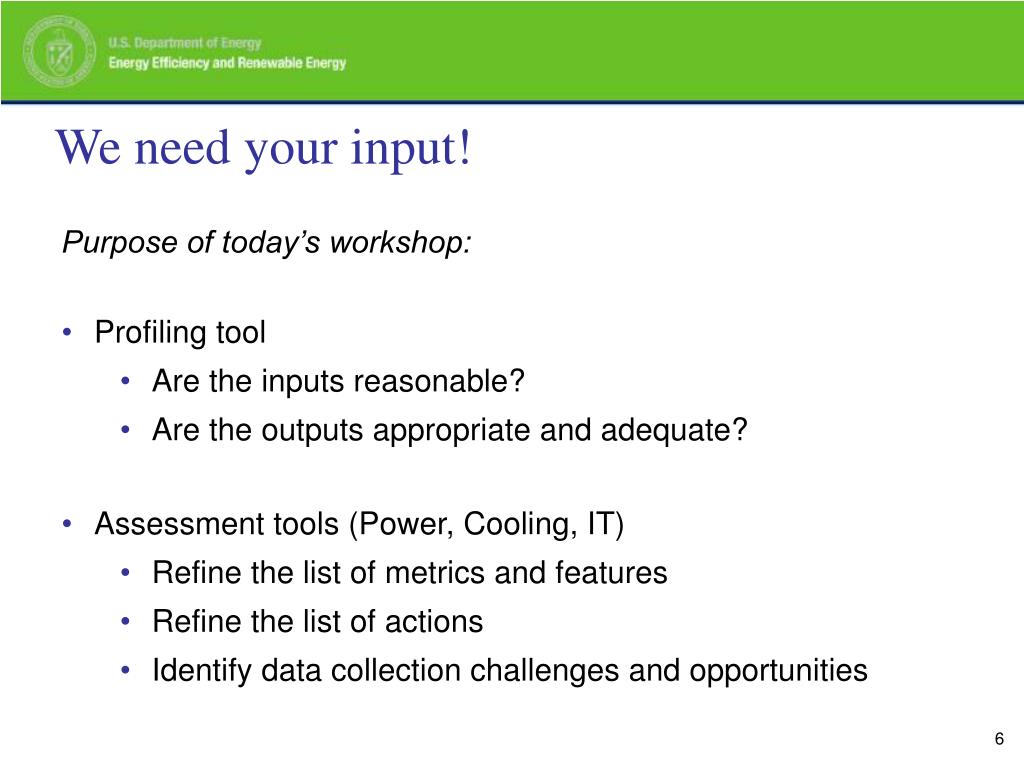 U.S. Department of Energy
Energy Efficiency and Renewable Energy

We need your input!

Purpose of today's workshop:

• Profiling tool
• Are the inputs reasonable?
• Are the outputs appropriate and adequate?

• Assessment tools (Power, Cooling, IT)
• Refine the list of metrics and features
• Refine the list of actions
• Identify data collection challenges and opportunities

6